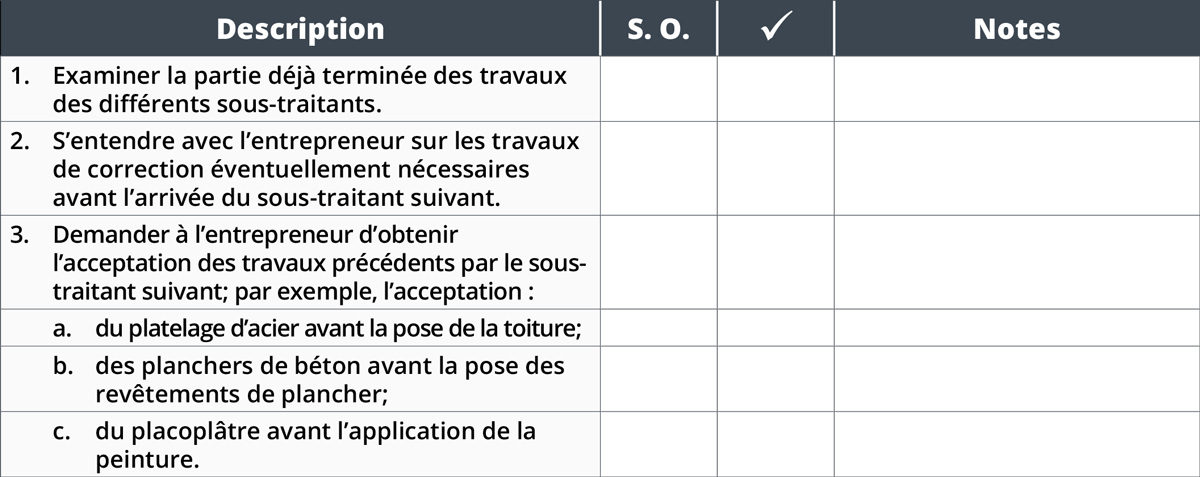 | Description | S. O. | ✓ | Notes |
|---|---|---|---|
| 1. Examiner la partie déjà terminée des travaux des différents sous-traitants. | | | |
| 2. S'entendre avec l'entrepreneur sur les travaux de correction éventuellement nécessaires avant l'arrivée du sous-traitant suivant. | | | |
| 3. Demander à l'entrepreneur d'obtenir l'acceptation des travaux précédents par le sous-traitant suivant; par exemple, l'acceptation : | | | |
| a. du platelage d'acier avant la pose de la toiture; | | | |
| b. des planchers de béton avant la pose des revêtements de plancher; | | | |
| c. du placoplâtre avant l'application de la peinture. | | | |